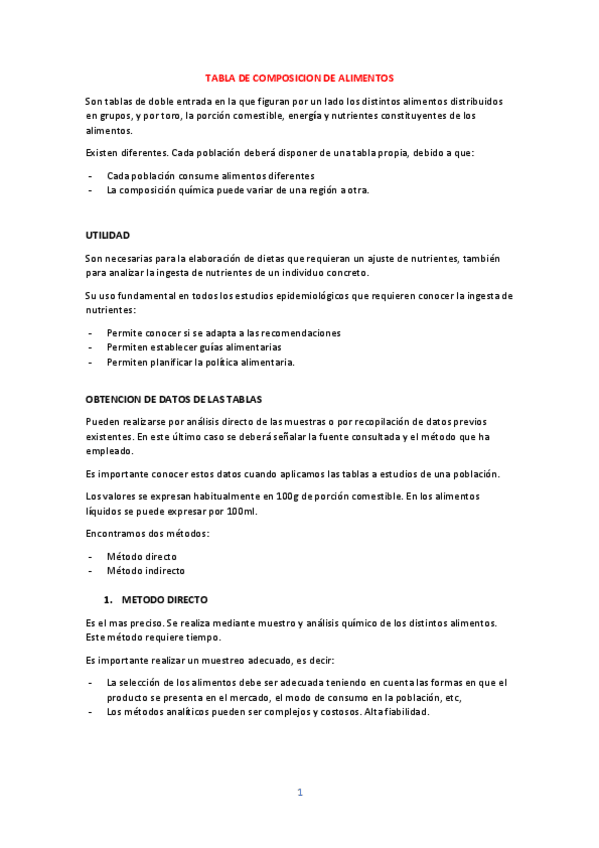 TABLA DE COMPOSICION DE ALIMENTOS

Son tablas de doble entrada en la que figuran por un lado los distintos alimentos distribuidos en grupos, y por toro, la porción comestible, energía y nutrientes constituyentes de los alimentos.

Existen diferentes. Cada población deberá disponer de una tabla propia, debido a que:

- Cada población consume alimentos diferentes
- La composición química puede variar de una región a otra.

UTILIDAD

Son necesarias para la elaboración de dietas que requieran un ajuste de nutrientes, también para analizar la ingesta de nutrientes de un individuo concreto.

Su uso fundamental en todos los estudios epidemiológicos que requieren conocer la ingesta de nutrientes:

- Permite conocer si se adapta a las recomendaciones
- Permiten establecer guías alimentarias
- Permiten planificar la política alimentaria.

OBTENCION DE DATOS DE LAS TABLAS

Pueden realizarse por análisis directo de las muestras o por recopilación de datos previos existentes. En este último caso se deberá señalar la fuente consultada y el método que ha empleado.

Es importante conocer estos datos cuando aplicamos las tablas a estudios de una población.

Los valores se expresan habitualmente en 100g de porción comestible. En los alimentos líquidos se puede expresar por 100ml.

Encontramos dos métodos:

- Método directo
- Método indirecto

1. METODO DIRECTO

Es el mas preciso. Se realiza mediante muestro y análisis químico de los distintos alimentos. Este método requiere tiempo.

Es importante realizar un muestreo adecuado, es decir:

- La selección de los alimentos debe ser adecuada teniendo en cuenta las formas en que el producto se presenta en el mercado, el modo de consumo en la población, etc,
- Los métodos analíticos pueden ser complejos y costosos. Alta fiabilidad.

1